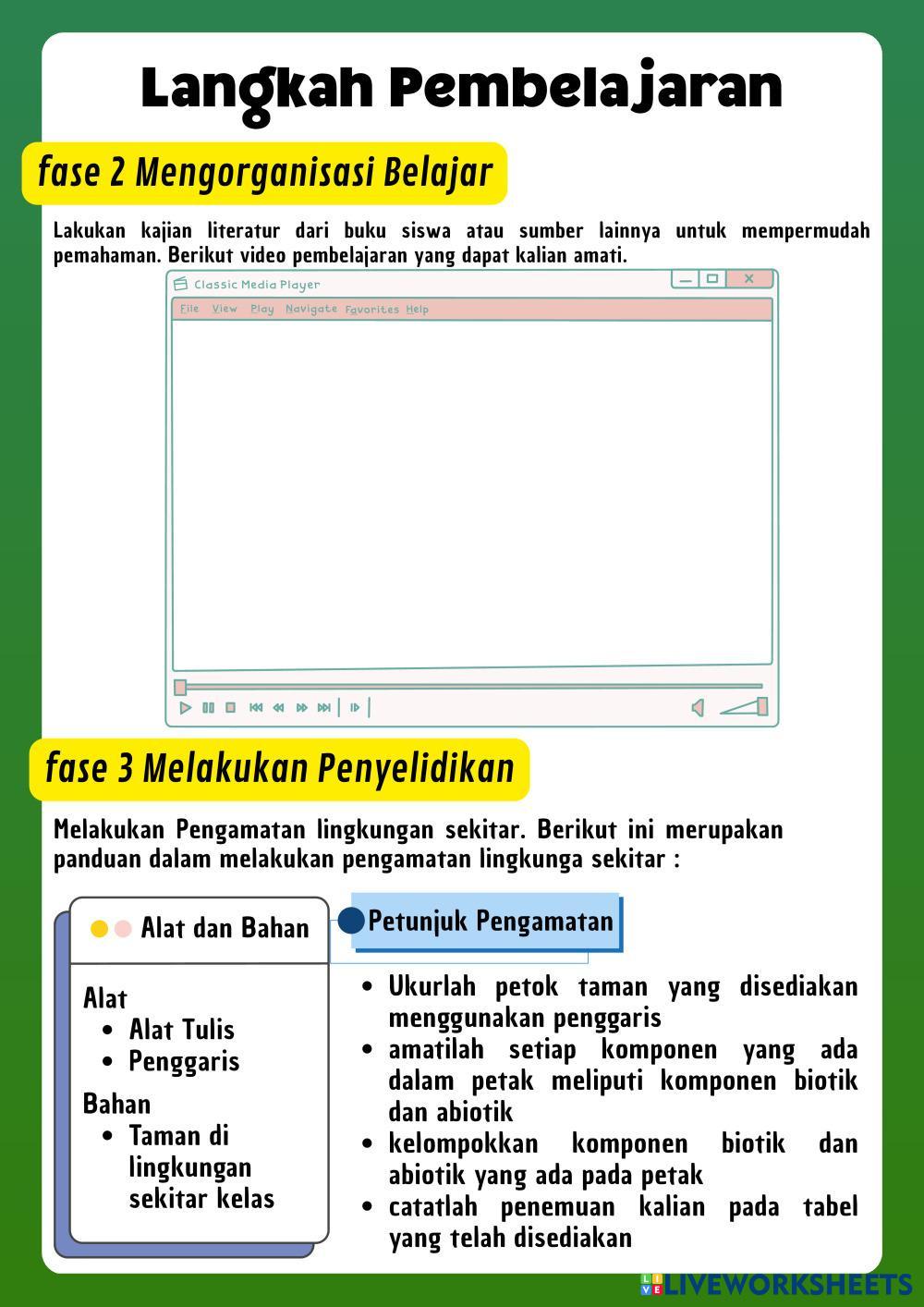 Langkah Pembelajaran

fase 2 Mengorganisasi Belajar

Lakukan kajian literatur dari buku siswa atau sumber lainnya untuk mempermudah pemahaman. Berikut video pembelajaran yang dapat kalian amati.

Classic Media Player

File View Play Navigate Favorites Help

fase 3 Melakukan Penyelidikan

Melakukan Pengamatan lingkungan sekitar. Berikut ini merupakan panduan dalam melakukan pengamatan lingkunga sekitar :

Alat dan Bahan

Alat
- Alat Tulis
- Penggaris

Bahan
- Taman di lingkungan sekitar kelas

Petunjuk Pengamatan

- Ukurlah petok taman yang disediakan menggunakan penggaris
- amatilah setiap komponen yang ada dalam petak meliputi komponen biotik dan abiotik
- kelompokkan komponen biotik dan abiotik yang ada pada petak
- catatlah penemuan kalian pada tabel yang telah disediakan

LIVEWORKSHEETS